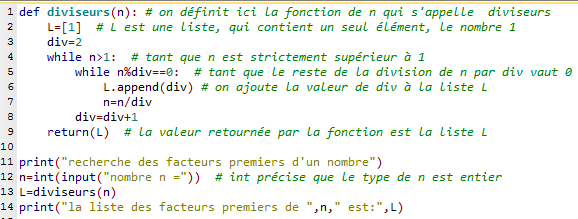 1 def diviseurs(n): # on définit ici la fonction de n qui s'appelle  diviseurs
2     L=[1]  # L est une liste, qui contient un seul élément, le nombre 1
3     div=2
4     while n>1:  # tant que n est strictement supérieur à 1
5         while n%div==0:  # tant que le reste de la division de n par div vaut 0
6             L.append(div) # on ajoute la valeur de div à la liste L
7             n=n/div
8         div=div+1
9     return(L)  # la valeur retournée par la fonction est la liste L
10
11 print("recherche des facteurs premiers d'un nombre")
12 n=int(input("nombre n ="))  # int précise que le type de n est entier
13 L=diviseurs(n)
14 print("la liste des facteurs premiers de ",n," est:",L)